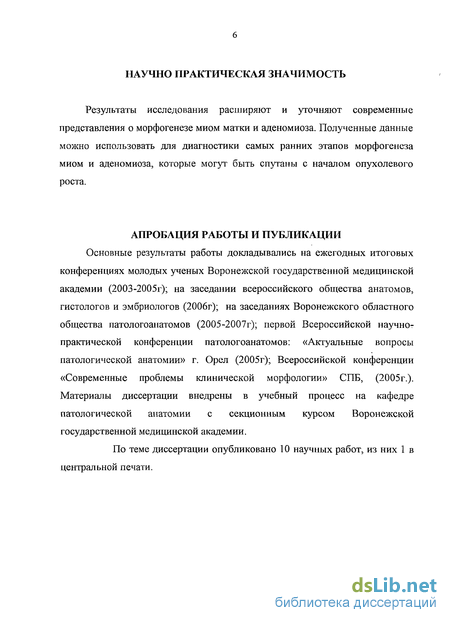 6

НАУЧНО ПРАКТИЧЕСКАЯ ЗНАЧИМОСТЬ

Результаты исследования расширяют и уточняют современные представления о морфогенезе миом матки и аденомиоза. Полученные данные можно использовать для диагностики самых ранних этапов морфогенеза миом и аденомиоза, которые могут быть спутаны с началом опухолевого роста.

АПРОБАЦИЯ РАБОТЫ И ПУБЛИКАЦИИ

Основные результаты работы докладывались на ежегодных итоговых конференциях молодых ученых Воронежской государственной медицинской академии (2003-2005г); на заседании всероссийского общества анатомов, гистологов и эмбриологов (2006г); на заседаниях Воронежского областного общества патологоанатомов (2005-2007г); первой Всероссийской научно-практической конференции патологоанатомов: «Актуальные вопросы патологической анатомии» г. Орел (2005г); Всероссийской конференции «Современные проблемы клинической морфологии» СПБ, (2005г.). Материалы диссертации внедрены в учебный процесс на кафедре патологической анатомии с секционным курсом Воронежской государственной медицинской академии.

По теме диссертации опубликовано 10 научных работ, из них 1 в центральной печати.

dsLib.net
библиотека диссертаций